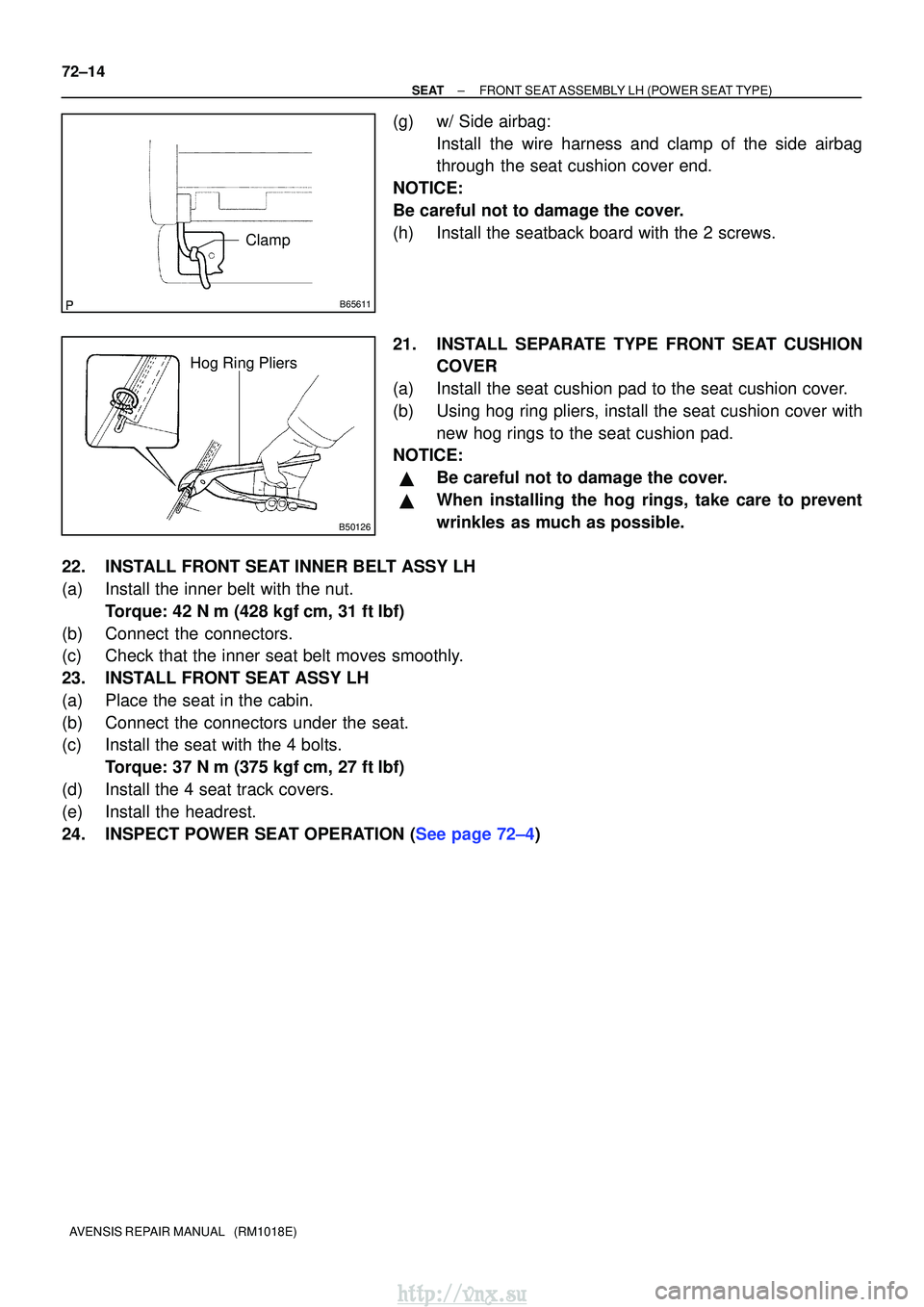 72–14

SEAT – FRONT SEAT ASSEMBLY LH (POWER SEAT TYPE)

Clamp

P

B65611

(g) w/ Side airbag:
Install the wire harness and clamp of the side airbag through the seat cushion cover end.

NOTICE:
Be careful not to damage the cover.

(h) Install the seatback board with the 2 screws.

Hog Ring Pliers

B50126

21. INSTALL SEPARATE TYPE FRONT SEAT CUSHION COVER

(a) Install the seat cushion pad to the seat cushion cover.

(b) Using hog ring pliers, install the seat cushion cover with new hog rings to the seat cushion pad.

NOTICE:

▲ Be careful not to damage the cover.

▲ When installing the hog rings, take care to prevent wrinkles as much as possible.

22. INSTALL FRONT SEAT INNER BELT ASSY LH

(a) Install the inner belt with the nut.
Torque: 42 N m (428 kgf cm, 31 ft lbf)

(b) Connect the connectors.

(c) Check that the inner seat belt moves smoothly.

23. INSTALL FRONT SEAT ASSY LH

(a) Place the seat in the cabin.

(b) Connect the connectors under the seat.

(c) Install the seat with the 4 bolts.
Torque: 37 N m (375 kgf cm, 27 ft lbf)

(d) Install the 4 seat track covers.

(e) Install the headrest.

24. INSPECT POWER SEAT OPERATION (See page 72–4)

AVENSIS REPAIR MANUAL (RM1018E)

http://vnx.su

carmanualsonline.info